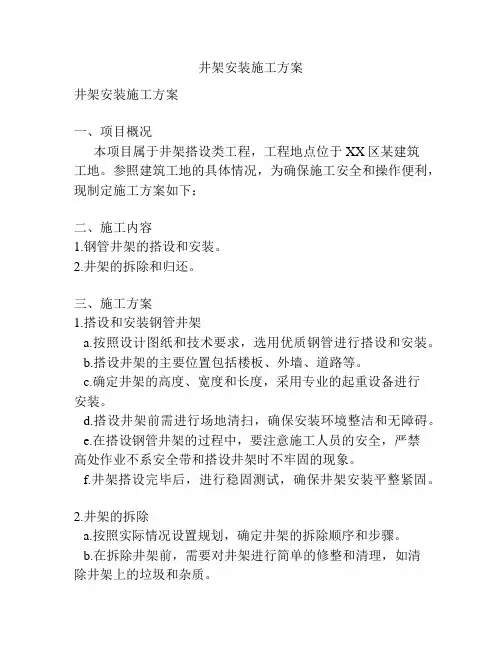 井架安装施工方案

井架安装施工方案

一、项目概况

本项目属于井架搭设类工程，工程地点位于 XX 区某建筑工地。参照建筑工地的具体情况，为确保施工安全和操作便利，现制定施工方案如下：

二、施工内容

1.钢管井架的搭设和安装。

2.井架的拆除和归还。

三、施工方案

1.搭设和安装钢管井架

a.按照设计图纸和技术要求，选用优质钢管进行搭设和安装。

b.搭设井架的主要位置包括楼板、外墙、道路等。

c.确定井架的高度、宽度和长度，采用专业的起重设备进行安装。

d.搭设井架前需进行场地清扫，确保安装环境整洁和无障碍。

e.在搭设钢管井架的过程中，要注意施工人员的安全，严禁高处作业不系安全带和搭设井架时不牢固的现象。

f.井架搭设完毕后，进行稳固测试，确保井架安装平整紧固。

2.井架的拆除

a.按照实际情况设置规划，确定井架的拆除顺序和步骤。

b.在拆除井架前，需要对井架进行简单的修整和清理，如清除井架上的垃圾和杂质。